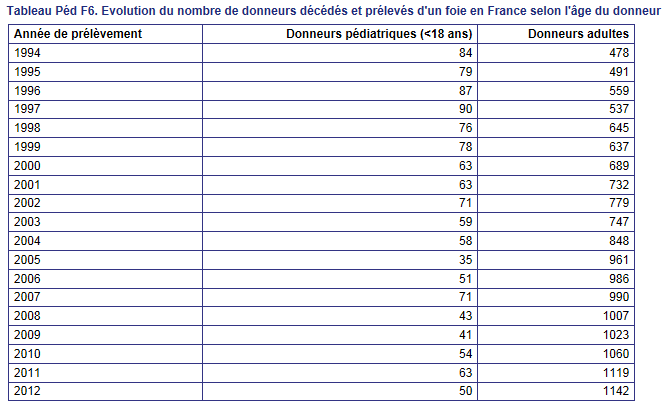 Tableau Péd F6. Evolution du nombre de donneurs décédés et prélevés d'un foie en France selon l'âge du donneur

| Année de prélèvement | Donneurs pédiatriques (<18 ans) | Donneurs adultes |
|---|---|---|
| 1994 | 84 | 478 |
| 1995 | 79 | 491 |
| 1996 | 87 | 559 |
| 1997 | 90 | 537 |
| 1998 | 76 | 645 |
| 1999 | 78 | 637 |
| 2000 | 63 | 689 |
| 2001 | 63 | 732 |
| 2002 | 71 | 779 |
| 2003 | 59 | 747 |
| 2004 | 58 | 848 |
| 2005 | 35 | 961 |
| 2006 | 51 | 986 |
| 2007 | 71 | 990 |
| 2008 | 43 | 1007 |
| 2009 | 41 | 1023 |
| 2010 | 54 | 1060 |
| 2011 | 63 | 1119 |
| 2012 | 50 | 1142 |